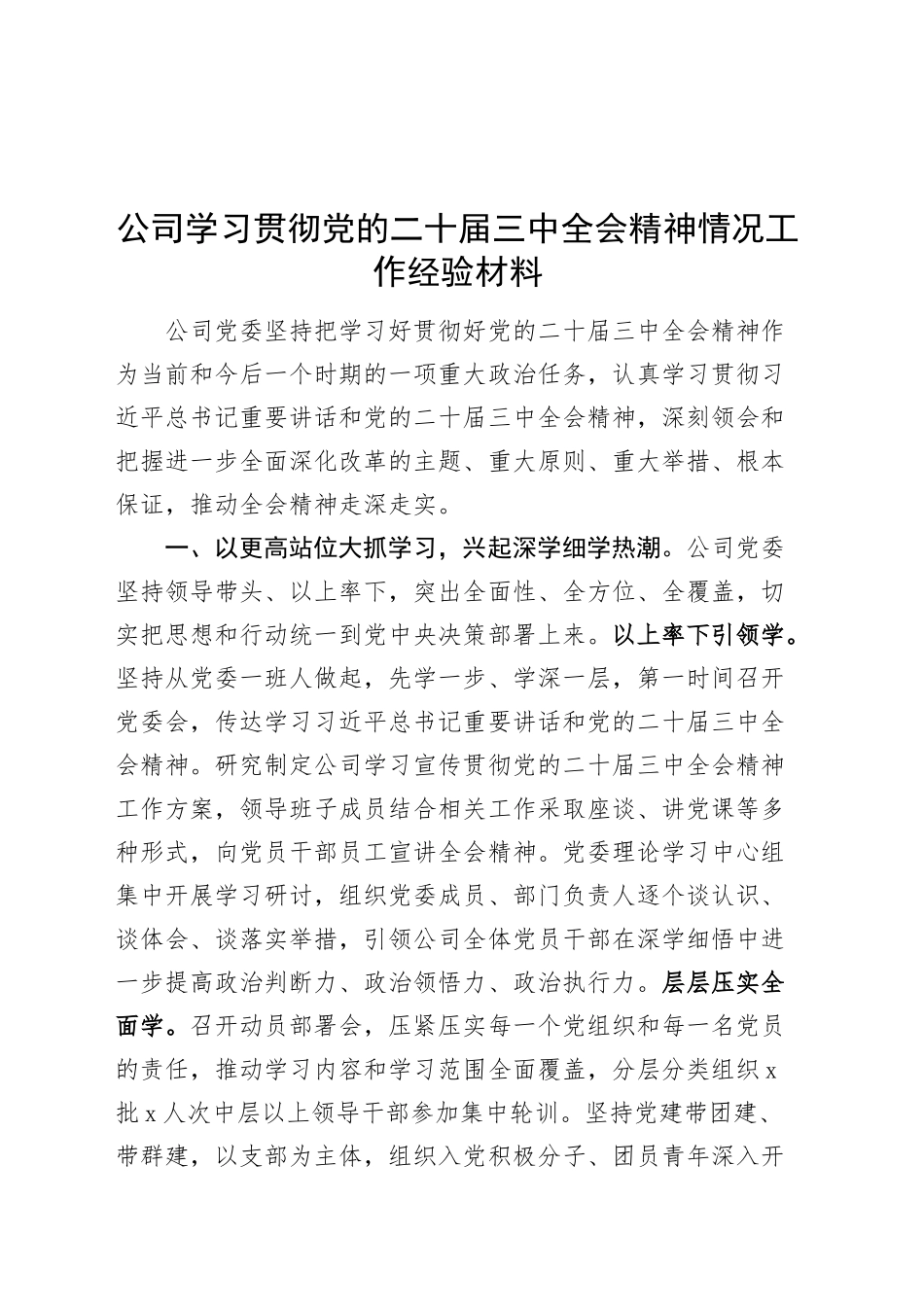 公司学习贯彻党的二十届三中全会精神情况工作经验材料

公司党委坚持把学习好贯彻好党的二十届三中全会精神作为当前和今后一个时期的一项重大政治任务，认真学习贯彻习近平总书记重要讲话和党的二十届三中全会精神，深刻领会和把握进一步全面深化改革的主题、重大原则、重大举措、根本保证，推动全会精神走深走实。

一、以更高站位大抓学习，兴起深学细学热潮。公司党委坚持领导带头、以上率下，突出全面性、全方位、全覆盖，切实把思想和行动统一到党中央决策部署上来。以上率下引领学。坚持从党委一班人做起，先学一步、学深一层，第一时间召开党委会，传达学习习近平总书记重要讲话和党的二十届三中全会精神。研究制定公司学习宣传贯彻党的二十届三中全会精神工作方案，领导班子成员结合相关工作采取座谈、讲党课等多种形式，向党员干部员工宣讲全会精神。党委理论学习中心组集中开展学习研讨，组织党委成员、部门负责人逐个谈认识、谈体会、谈落实举措，引领公司全体党员干部在深学细悟中进一步提高政治判断力、政治领悟力、政治执行力。层层压实全面学。召开动员部署会，压紧压实每一个党组织和每一名党员的责任，推动学习内容和学习范围全面覆盖，分层分类组织x批x人次中层以上领导干部参加集中轮训。坚持党建带团建、带群建，以支部为主体，组织入党积极分子、团员青年深入开